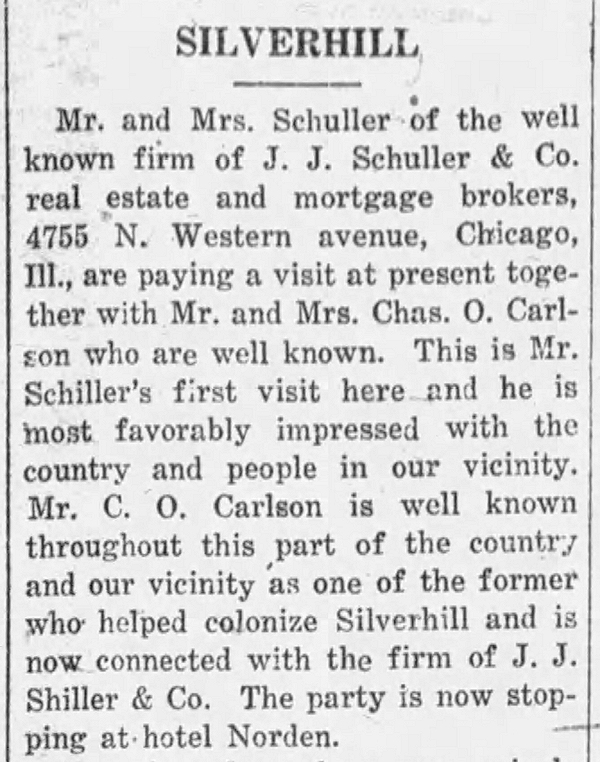 SILVERHILL

Mr. and Mrs. Schuller of the well known firm of J. J. Schuller & Co. real estate and mortgage brokers, 4755 N. Western avenue, Chicago, Ill., are paying a visit at present together with Mr. and Mrs. Chas. O. Carlson who are well known. This is Mr. Schiller's first visit here and he is most favorably impressed with the country and people in our vicinity. Mr. C. O. Carlson is well known throughout this part of the country and our vicinity as one of the former who helped colonize Silverhill and is now connected with the firm of J. J. Shiller & Co. The party is now stopping at hotel Norden.